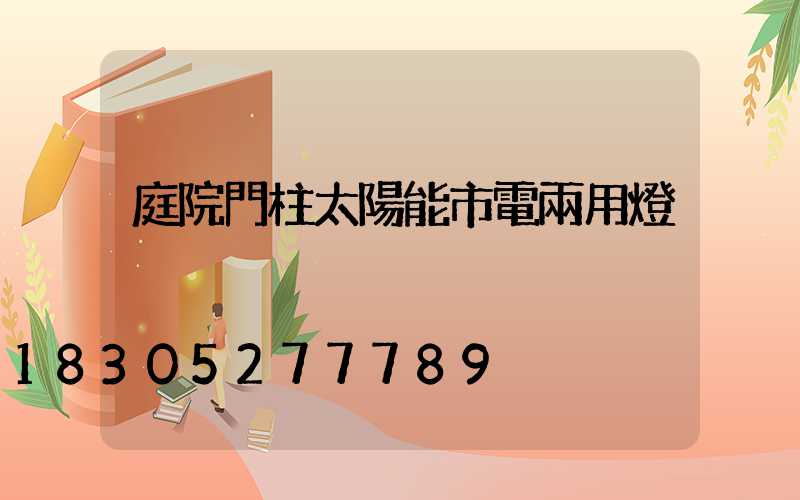 庭院門柱太陽能市電兩用燈

18305277789